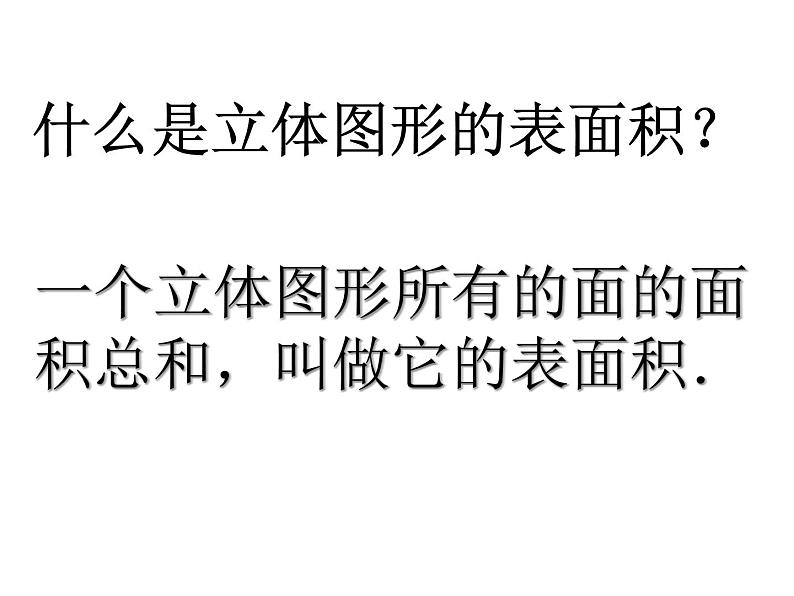 什么是立体图形的表面积?

一个立体图形所有的面的面积总和，叫做它的表面积.